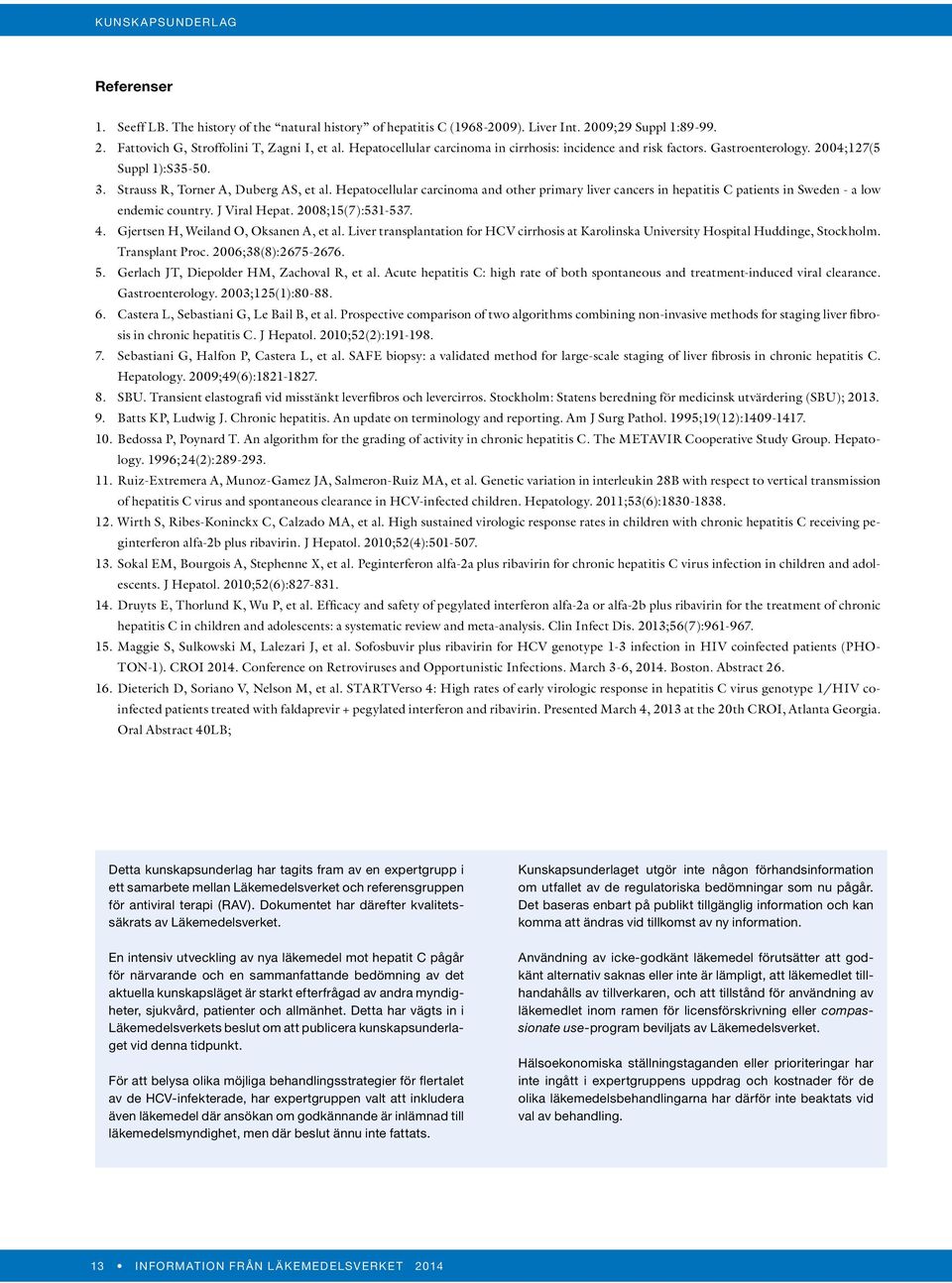 KUNSKAPSUNDERLAG

Referenser

1. Seeff LB. The history of the "natural history" of hepatitis C (1968-2009). Liver Int. 2009;29 Suppl 1:89-99.
2. Fattovich G, Stroffolini T, Zagni I, et al. Hepatocellular carcinoma in cirrhosis: incidence and risk factors. Gastroenterology. 2004;127(5 Suppl 1):S35-50.
3. Strauss R, Torner A, Duberg AS, et al. Hepatocellular carcinoma and other primary liver cancers in hepatitis C patients in Sweden - a low endemic country. J Viral Hepat. 2008;15(7):531-537.
4. Gjertsen H, Weiland O, Oksanen A, et al. Liver transplantation for HCV cirrhosis at Karolinska University Hospital Huddinge, Stockholm. Transplant Proc. 2006;38(8):2675-2676.
5. Gerlach JT, Diepolder HM, Zachoval R, et al. Acute hepatitis C: high rate of both spontaneous and treatment-induced viral clearance. Gastroenterology. 2003;125(1):80-88.
6. Castera L, Sebastiani G, Le Bail B, et al. Prospective comparison of two algorithms combining non-invasive methods for staging liver fibrosis in chronic hepatitis C. J Hepatol. 2010;52(2):191-198.
7. Sebastiani G, Halfon P, Castera L, et al. SAFE biopsy: a validated method for large-scale staging of liver fibrosis in chronic hepatitis C. Hepatology. 2009;49(6):1821-1827.
8. SBU. Transient elastografi vid misstänkt leverfibros och levercirros. Stockholm: Statens beredning för medicinsk utvärdering (SBU); 2013.
9. Batts KP, Ludwig J. Chronic hepatitis. An update on terminology and reporting. Am J Surg Pathol. 1995;19(12):1409-1417.
10. Bedossa P, Poynard T. An algorithm for the grading of activity in chronic hepatitis C. The METAVIR Cooperative Study Group. Hepatology. 1996;24(2):289-293.
11. Ruiz-Extremera A, Munoz-Gamez JA, Salmeron-Ruiz MA, et al. Genetic variation in interleukin 28B with respect to vertical transmission of hepatitis C virus and spontaneous clearance in HCV-infected children. Hepatology. 2011;53(6):1830-1838.
12. Wirth S, Ribes-Koninckx C, Calzado MA, et al. High sustained virologic response rates in children with chronic hepatitis C receiving peginterferon alfa-2b plus ribavirin. J Hepatol. 2010;52(4):501-507.
13. Sokal EM, Bourgois A, Stephenne X, et al. Peginterferon alfa-2a plus ribavirin for chronic hepatitis C virus infection in children and adolescents. J Hepatol. 2010;52(6):827-831.
14. Druyts E, Thorlund K, Wu P, et al. Efficacy and safety of pegylated interferon alfa-2a or alfa-2b plus ribavirin for the treatment of chronic hepatitis C in children and adolescents: a systematic review and meta-analysis. Clin Infect Dis. 2013;56(7):961-967.
15. Maggie S, Sulkowski M, Lalezari J, et al. Sofosbuvir plus ribavirin for HCV genotype 1-3 infection in HIV coinfected patients (PHOTON-1). CROI 2014. Conference on Retroviruses and Opportunistic Infections. March 3-6, 2014. Boston. Abstract 26.
16. Dieterich D, Soriano V, Nelson M, et al. STARTVerso 4: High rates of early virologic response in hepatitis C virus genotype 1/HIV coinfected patients treated with faldaprevir + pegylated interferon and ribavirin. Presented March 4, 2013 at the 20th CROI, Atlanta Georgia. Oral Abstract 40LB;

Detta kunskapsunderlag har tagits fram av en expertgrupp i ett samarbete mellan Läkemedelsverket och referensgruppen för antiviral terapi (RAV). Dokumentet har därefter kvalitetssäkrats av Läkemedelsverket.

En intensiv utveckling av nya läkemedel mot hepatit C pågår för närvarande och en sammanfattande bedömning av det aktuella kunskapsläget är starkt efterfrågad av andra myndigheter, sjukvård, patienter och allmänhet. Detta har vägts in i Läkemedelsverkets beslut om att publicera kunskapsunderlaget vid denna tidpunkt.

För att belysa olika möjliga behandlingsstrategier för flertalet av de HCV-infekterade, har expertgruppen valt att inkludera även läkemedel där ansökan om godkännande är inlämnad till läkemedelsmyndighet, men där beslut ännu inte fattats.

Kunskapsunderlaget utgör inte någon förhandsinformation om utfallet av de regulatoriska bedömningar som nu pågår. Det baseras enbart på publikt tillgänglig information och kan komma att ändras vid tillkomst av ny information.

Användning av icke-godkänt läkemedel förutsätter att godkänt alternativ saknas eller inte är lämpligt, att läkemedlet tillhandahålls av tillverkaren, och att tillstånd för användning av läkemedlet inom ramen för licensförskrivning eller compassionate use-program beviljats av Läkemedelsverket.

Hälsoekonomiska ställningstaganden eller prioriteringar har inte ingått i expertgruppens uppdrag och kostnader för de olika läkemedelsbehandlingarna har därför inte beaktats vid val av behandling.

13 • INFORMATION FRÅN LÄKEMEDELSVERKET 2014